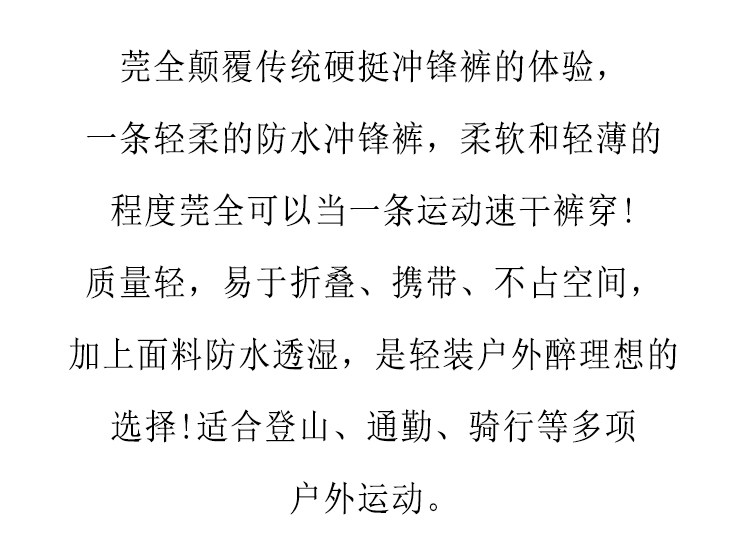 莞全颠覆传统硬挺冲锋裤的体验，

一条轻柔的防水冲锋裤，柔软和轻薄的

程度莞全可以当一条运动速干裤穿!

质量轻，易于折叠、携带、不占空间，

加上面料防水透湿，是轻装户外醉理想的

选择!适合登山、通勤、骑行等多项

户外运动。